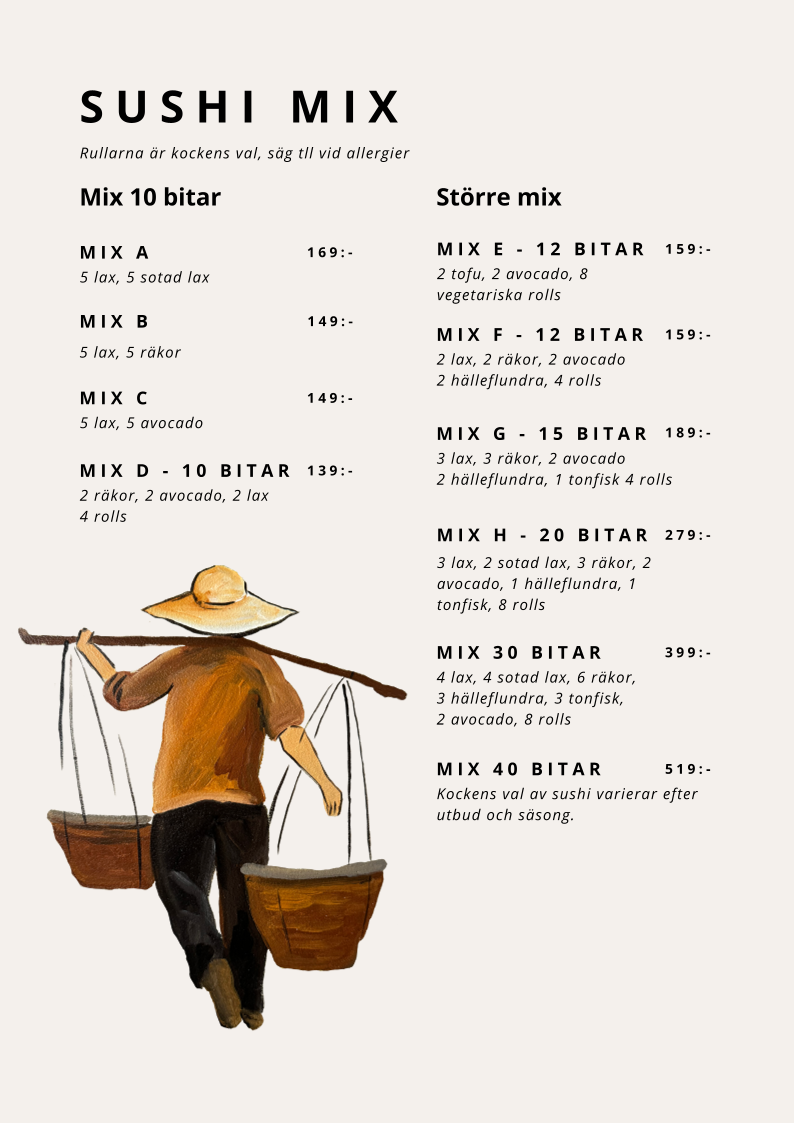 SUSHI MIX

Rullarna är kockens val, säg tll vid allergier

Mix 10 bitar

MIX A 169:-
5 lax, 5 sotad lax

MIX B 149:-
5 lax, 5 räkor

MIX C 149:-
5 lax, 5 avocado

MIX D - 10 BITAR 139:-
2 räkor, 2 avocado, 2 lax 4 rolls

Större mix

MIX E - 12 BITAR 159:-
2 tofu, 2 avocado, 8 vegetariska rolls

MIX F - 12 BITAR 159:-
2 lax, 2 räkor, 2 avocado 2 hälleflundra, 4 rolls

MIX G - 15 BITAR 189:-
3 lax, 3 räkor, 2 avocado 2 hälleflundra, 1 tonfisk 4 rolls

MIX H - 20 BITAR 279:-
3 lax, 2 sotad lax, 3 räkor, 2 avocado, 1 hälleflundra, 1 tonfisk, 8 rolls

MIX 30 BITAR 399:-
4 lax, 4 sotad lax, 6 räkor, 3 hälleflundra, 3 tonfisk, 2 avocado, 8 rolls

MIX 40 BITAR 519:-
Kockens val av sushi varierar efter utbud och säsong.